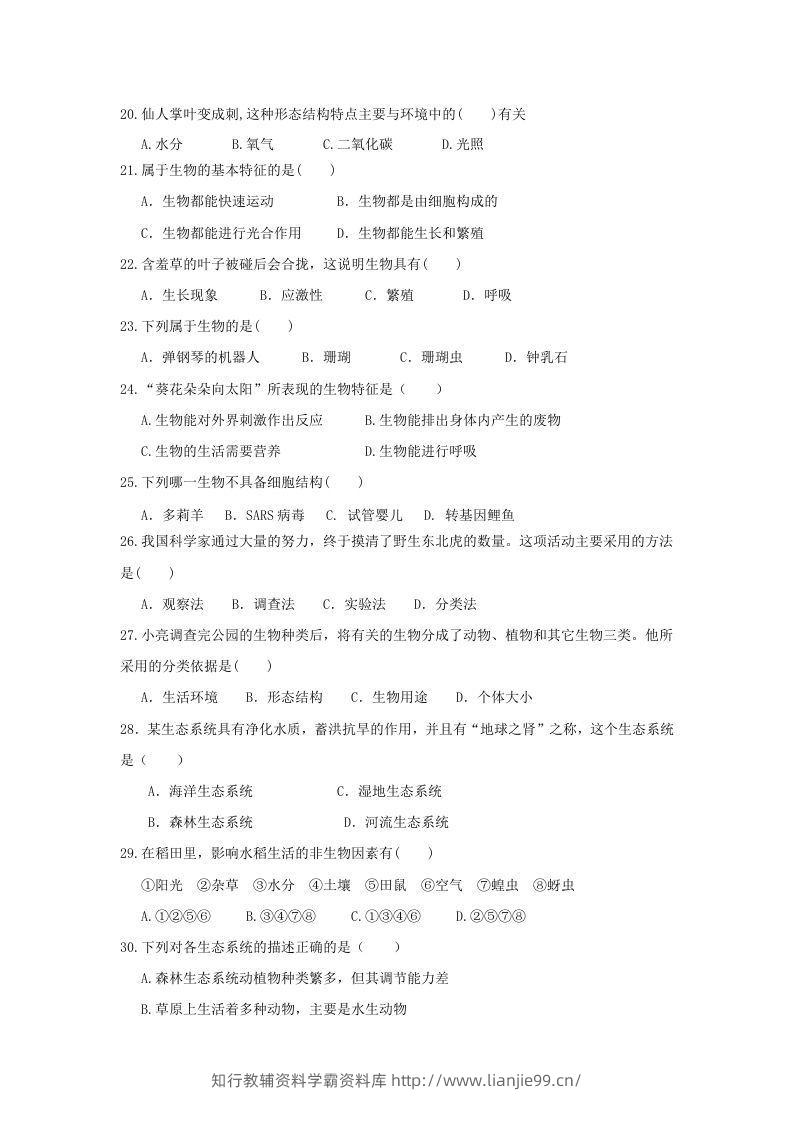 20.仙人掌叶变成刺,这种形态结构特点主要与环境中的( )有关

A.水分 B.氧气 C.二氧化碳 D.光照

21.属于生物的基本特征的是( )

A．生物都能快速运动 B．生物都是由细胞构成的

C．生物都能进行光合作用 D．生物都能生长和繁殖

22.含羞草的叶子被碰后会合拢，这说明生物具有( )

A．生长现象 B．应激性 C．繁殖 D．呼吸

23.下列属于生物的是( )

A．弹钢琴的机器人 B．珊瑚 C．珊瑚虫 D．钟乳石

24.“葵花朵朵向太阳”所表现的生物特征是（ ）

A.生物能对外界刺激作出反应 B.生物能排出身体内产生的废物

C.生物的生活需要营养 D.生物能进行呼吸

25.下列哪一生物不具备细胞结构( )

A．多莉羊 B．SARS病毒 C．试管婴儿 D．转基因鲤鱼

26.我国科学家通过大量的努力，终于摸清了野生东北虎的数量。这项活动主要采用的方法是( )

A．观察法 B．调查法 C．实验法 D．分类法

27.小亮调查完公园的生物种类后，将有关的生物分成了动物、植物和其它生物三类。他所采用的分类依据是( )

A．生活环境 B．形态结构 C．生物用途 D．个体大小

28．某生态系统具有净化水质，蓄洪抗旱的作用，并且有“地球之肾”之称，这个生态系统是（ ）

A．海洋生态系统 C．湿地生态系统

B．森林生态系统 D．河流生态系统

29.在稻田里，影响水稻生活的非生物因素有( )

①阳光 ②杂草 ③水分 ④土壤 ⑤田鼠 ⑥空气 ⑦蝗虫 ⑧蚜虫

A.①②⑤⑥ B.③④⑦⑧ C.①③④⑥ D.②⑤⑦⑧

30.下列对各生态系统的描述正确的是（ ）

A.森林生态系统动植物种类繁多，但其调节能力差

B.草原上生活着多种动物，主要是水生动物

知行教辅资料学霸资料库 http://www.lianjie99.cn/